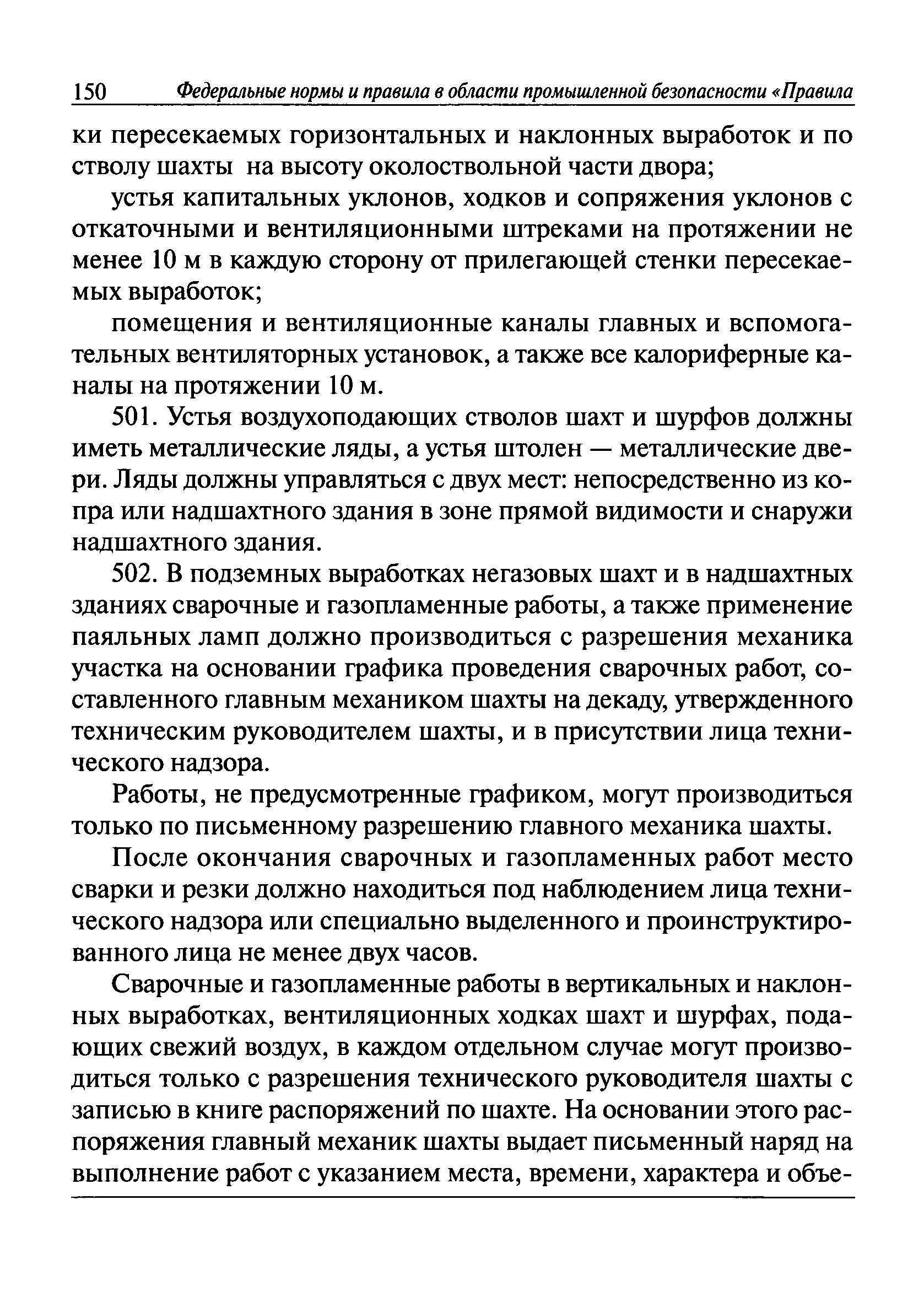 150 Федеральные нормы и правила в области промышленной безопасности «Правила

ки пересекаемых горизонтальных и наклонных выработок и по стволу шахты на высоту околоствольной части двора;

устья капитальных уклонов, ходков и сопряжения уклонов с откаточными и вентиляционными штреками на протяжении не менее 10 м в каждую сторону от прилегающей стенки пересекаемых выработок;

помещения и вентиляционные каналы главных и вспомогательных вентиляторных установок, а также все калориферные каналы на протяжении 10 м.

501. Устья воздухоподающих стволов шахт и шурфов должны иметь металлические ляды, а устья штолен — металлические двери. Ляды должны управляться с двух мест: непосредственно из копра или надшахтного здания в зоне прямой видимости и снаружи надшахтного здания.

502. В подземных выработках негазовых шахт и в надшахтных зданиях сварочные и газопламенные работы, а также применение паяльных ламп должно производиться с разрешения механика участка на основании графика проведения сварочных работ, составленного главным механиком шахты на декаду, утвержденного техническим руководителем шахты, и в присутствии лица технического надзора.

Работы, не предусмотренные графиком, могут производиться только по письменному разрешению главного механика шахты.

После окончания сварочных и газопламенных работ место сварки и резки должно находиться под наблюдением лица технического надзора или специально выделенного и проинструктированного лица не менее двух часов.

Сварочные и газопламенные работы в вертикальных и наклонных выработках, вентиляционных ходках шахт и шурфах, подающих свежий воздух, в каждом отдельном случае могут производиться только с разрешения технического руководителя шахты с записью в книге распоряжений по шахте. На основании этого распоряжения главный механик шахты выдает письменный наряд на выполнение работ с указанием места, времени, характера и объе-